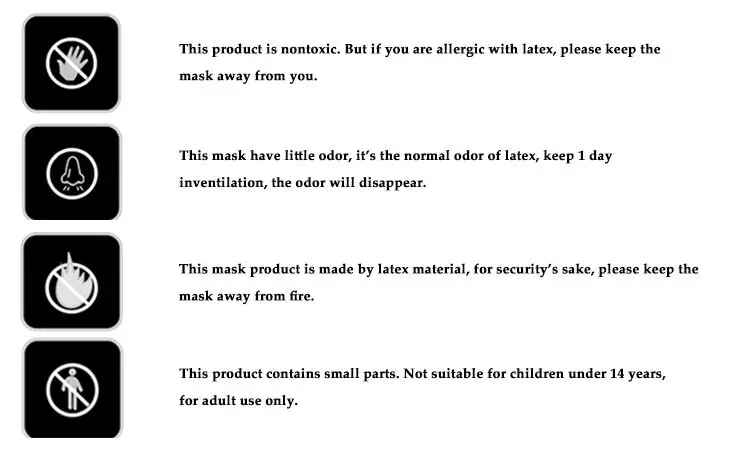 This product is nontoxic. But if you are allergic with latex, please keep the mask away from you.

This mask have little odor, it's the normal odor of latex, keep 1 day inventilation, the odor will disappear.

This mask product is made by latex material, for security's sake, please keep the mask away from fire.

This product contains small parts. Not suitable for children under 14 years, for adult use only.